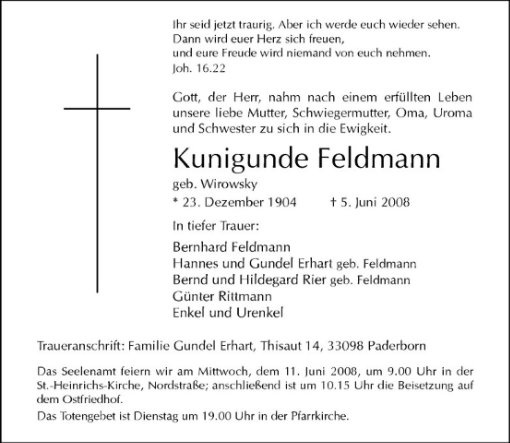 Ihr seid jetzt traurig. Aber ich werde euch wieder sehen.
Dann wird euer Herz sich freuen,
und eure Freude wird niemand von euch nehmen.
Joh. 16.22

Gott, der Herr, nahm nach einem erfüllten Leben unsere liebe Mutter, Schwiegermutter, Oma, Uroma und Schwester zu sich in die Ewigkeit.

Kunigunde Feldmann

geb. Wirowsky

* 23. Dezember 1904 † 5. Juni 2008

In tiefer Trauer:

Bernhard Feldmann
Hannes und Gundel Erhart geb. Feldmann
Bernd und Hildegard Rier geb. Feldmann
Günter Rittmann
Enkel und Urenkel

Traueranschrift: Familie Gundel Erhart, Thisaut 14, 33098 Paderborn

Das Seelenamt feiern wir am Mittwoch, dem 11. Juni 2008, um 9.00 Uhr in der St.-Heinrichs-Kirche, Nordstraße; anschließend ist um 10.15 Uhr die Beisetzung auf dem Ostfriedhof.

Das Totengebet ist Dienstag um 19.00 Uhr in der Pfarrkirche.